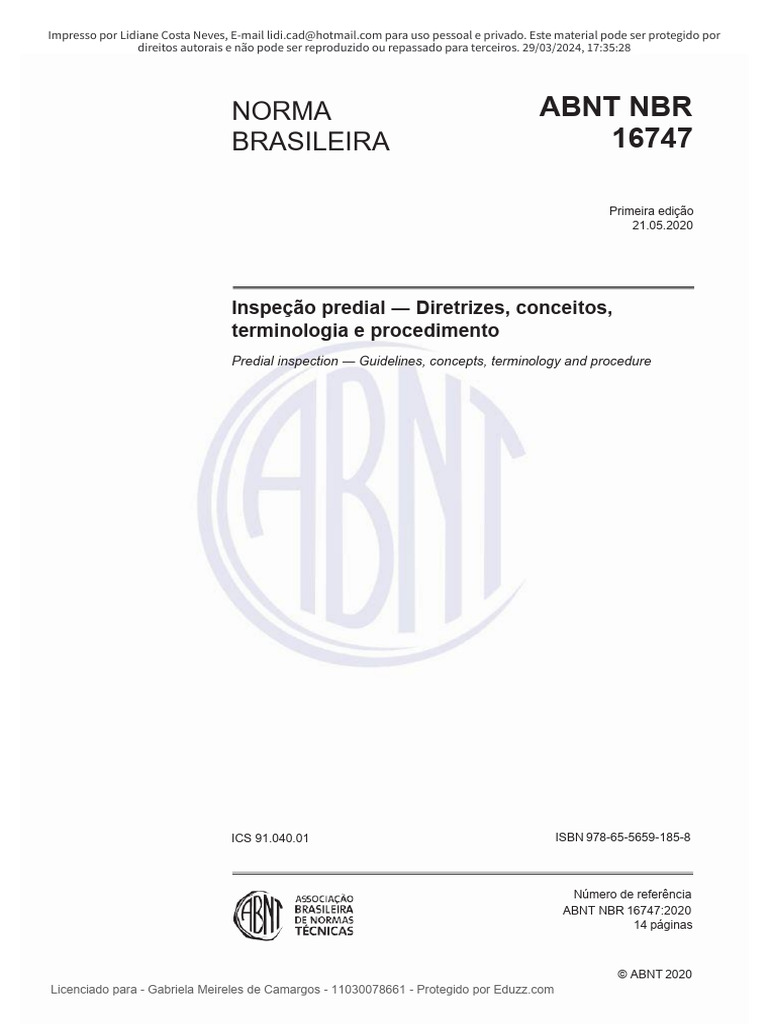 Impresso por Lidiane Costa Neves, E-mail lidi.cad@hotmail.com para uso pessoal e privado. Este material pode ser protegido por direitos autorais e não pode ser reproduzido ou repassado para terceiros. 29/03/2024, 17:35:28

NORMA BRASILEIRA

ABNT NBR 16747

Primeira edição
21.05.2020

Inspeção predial — Diretrizes, conceitos, terminologia e procedimento

Predial inspection — Guidelines, concepts, terminology and procedure

ABNT

ICS 91.040.01

ISBN 978-65-5659-185-8

ABNT ASSOCIAÇÃO BRASILEIRA DE NORMAS TÉCNICAS

Número de referência
ABNT NBR 16747:2020
14 páginas

© ABNT 2020

Licenciado para - Gabriela Meireles de Camargos - 11030078661 - Protegido por Eduzz.com